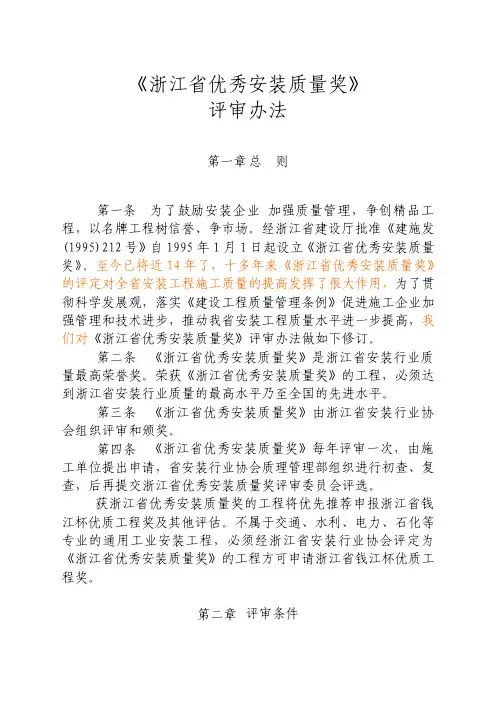 《浙江省优秀安装质量奖》
评审办法

第一章总　则

第一条　为了鼓励安装企业 加强质量管理，争创精品工程，以名牌工程树信誉、争市场，经浙江省建设厅批准《建施发(1995)212号》自1995年1月1日起设立《浙江省优秀安装质量奖》，至今已将近14年了，十多年来《浙江省优秀安装质量奖》的评定对全省安装工程施工质量的提高发挥了很大作用，为了贯彻科学发展观，落实《建设工程质量管理条例》促进施工企业加强管理和技术进步，推动我省安装工程质量水平进一步提高，我们对《浙江省优秀安装质量奖》评审办法做如下修订。

第二条　《浙江省优秀安装质量奖》是浙江省安装行业质量最高荣誉奖。荣获《浙江省优秀安装质量奖》的工程，必须达到浙江省安装行业质量的最高水平乃至全国的先进水平。

第三条　《浙江省优秀安装质量奖》由浙江省安装行业协会组织评审和颁奖。

第四条　《浙江省优秀安装质量奖》每年评审一次，由施工单位提出申请，省安装行业协会质理管理部组织进行初查、复查，后再提交浙江省优秀安装质量奖评审委员会评选。

获浙江省优秀安装质量奖的工程将优先推荐申报浙江省钱江杯优质工程奖及其他评估。不属于交通、水利、电力、石化等专业的通用工业安装工程，必须经浙江省安装行业协会评定为《浙江省优秀安装质量奖》的工程方可申请浙江省钱江杯优质工程奖。

第二章　评审条件